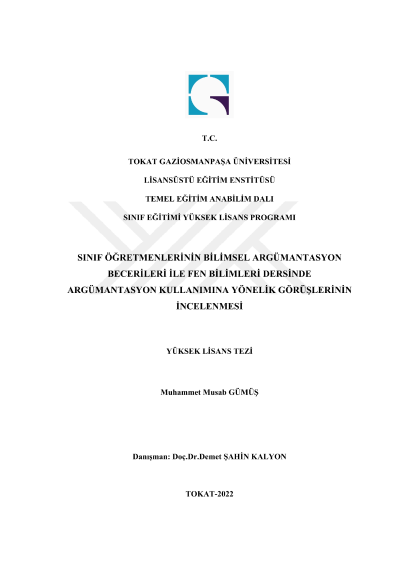 T.C.

TOKAT GAZİOSMANPAŞA ÜNİVERSİTESİ

LİSANSÜSTÜ EĞİTİM ENSTİTÜSÜ

TEMEL EĞİTİM ANABİLİM DALI

SINIF EĞİTİMİ YÜKSEK LİSANS PROGRAMI

SINIF ÖĞRETMENLERİNİN BİLİMSEL ARGÜMANTASYON BECERİLERİ İLE FEN BİLİMLERİ DERSİNDE ARGÜMANTASYON KULLANIMINA YÖNELİK GÖRÜŞLERİNİN İNCELENMESİ

YÜKSEK LİSANS TEZİ

Muhammet Musab GÜMÜŞ

Danışman: Doç.Dr.Demet ŞAHİN KALYON

TOKAT-2022